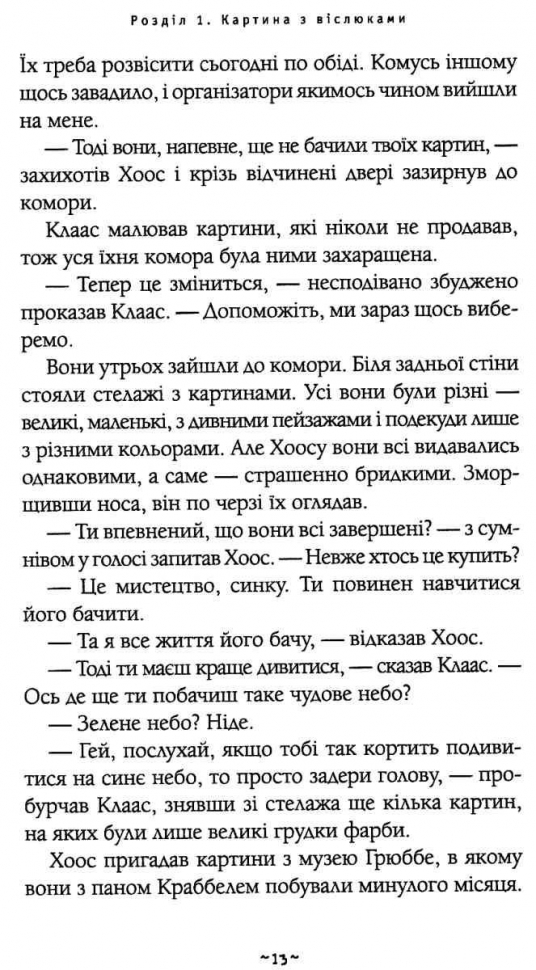 Розділ 1. Картина з віслюками

Їх треба розвісити сьогодні по обіді. Комусь іншому щось завадило, і організатори якимось чином вийшли на мене.

— Тоді вони, напевне, ще не бачили твоїх картин, — захихотів Хоос і крізь відчинені двері зазирнув до комори.

Клаас малював картини, які ніколи не продавав, тож уся їхня комора була ними захаращена.

— Тепер це зміниться, — несподівано збуджено проказав Клаас. — Допоможіть, ми зараз щось виберемо.

Вони утрьох зайшли до комори. Біля задньої стіни стояли стелажі з картинами. Усі вони були різні — великі, маленькі, з дивними пейзажами і подекуди лише з різними кольорами. Але Хоосу вони всі видавались однаковими, а саме — страшенно бридкими. Зморщивши носа, він по черзі їх оглядав.

— Ти впевнений, що вони всі завершені? — з сумнівом у голосі запитав Хоос. — Невже хтось це купить?

— Це мистецтво, синку. Ти повинен навчитися його бачити.

— Та я все життя його бачу, — відказав Хоос.

— Тоді ти маєш краще дивитися, — сказав Клаас. — Ось де ще ти побачиш таке чудове небо?

— Зелене небо? Ніде.

— Гей, послухай, якщо тобі так кортить подивитися на синє небо, то просто задери голову, — пробурчав Клаас, знявши зі стелажа ще кілька картин, на яких були лише великі грудки фарби.

Хоос пригадав картини з музею Грюббе, в якому вони з паном Краббелем побували минулого місяця.

~13~